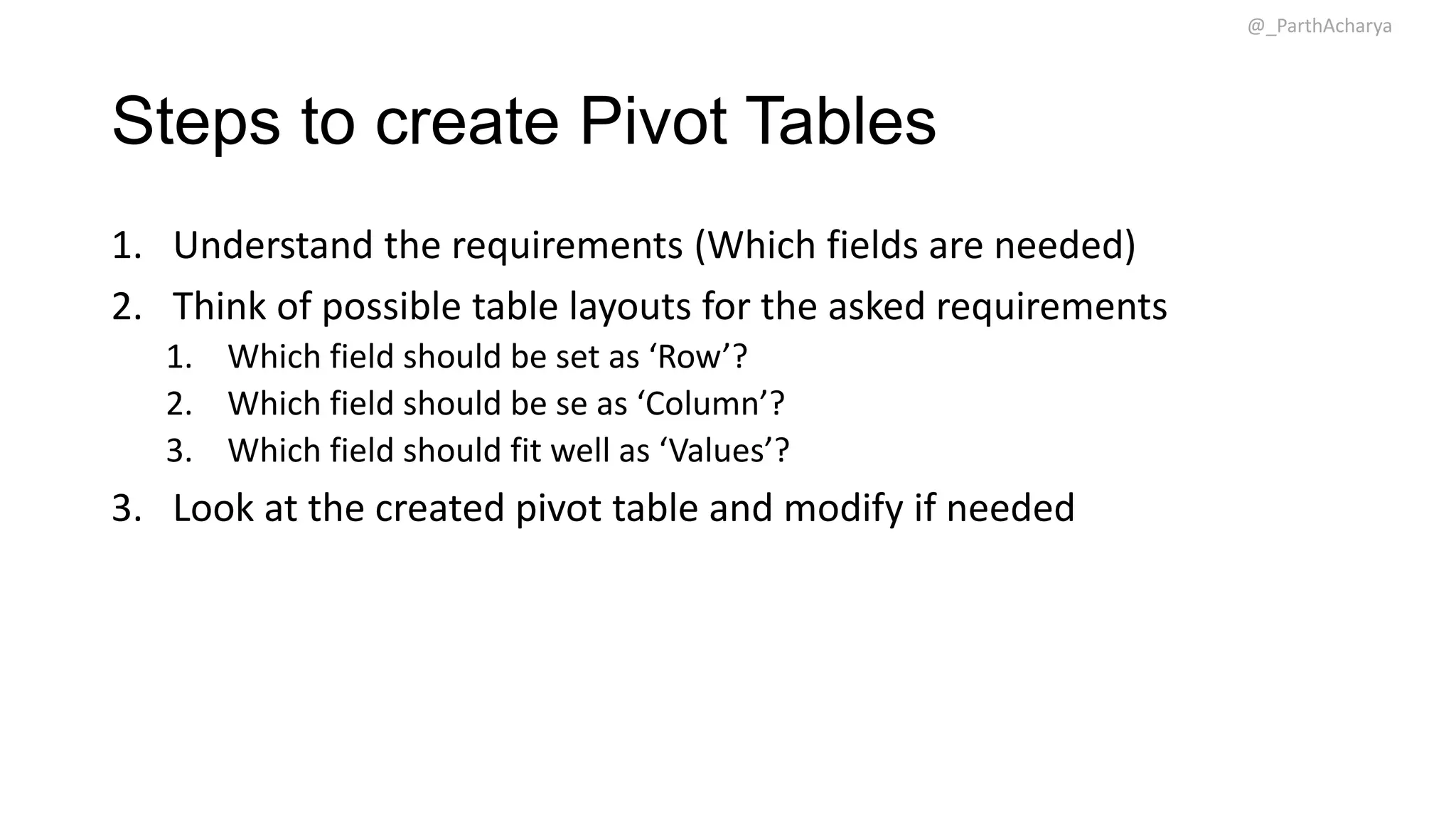 @_ParthAcharya

Steps to create Pivot Tables

1. Understand the requirements (Which fields are needed)
2. Think of possible table layouts for the asked requirements
    1. Which field should be set as ‘Row’?
    2. Which field should be se as ‘Column’?
    3. Which field should fit well as ‘Values’?
3. Look at the created pivot table and modify if needed